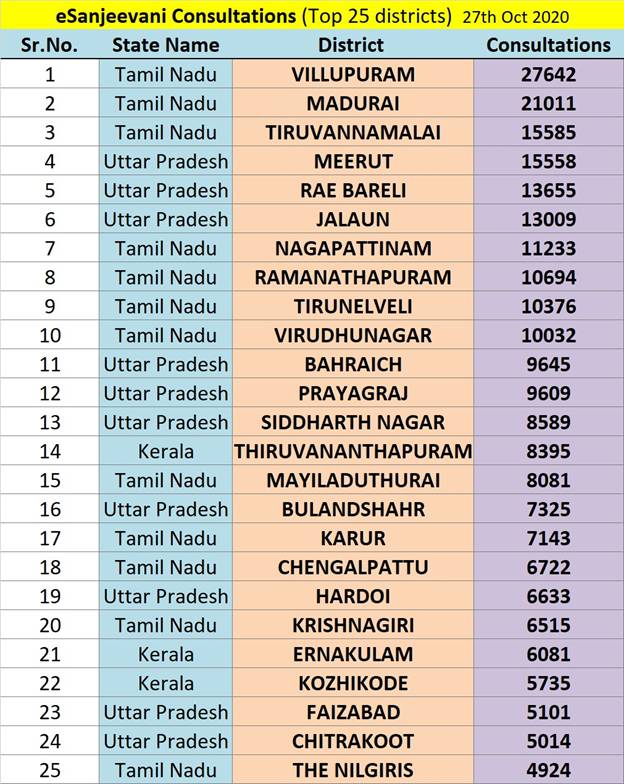 eSanjeevani Consultations (Top 25 districts) 27th Oct 2020

| Sr.No. | State Name | District | Consultations |
|---|---|---|---|
| 1 | Tamil Nadu | VILLUPURAM | 27642 |
| 2 | Tamil Nadu | MADURAI | 21011 |
| 3 | Tamil Nadu | TIRUVANNAMALAI | 15585 |
| 4 | Uttar Pradesh | MEERUT | 15558 |
| 5 | Uttar Pradesh | RAE BARELI | 13655 |
| 6 | Uttar Pradesh | JALAUN | 13009 |
| 7 | Tamil Nadu | NAGAPATTINAM | 11233 |
| 8 | Tamil Nadu | RAMANATHAPURAM | 10694 |
| 9 | Tamil Nadu | TIRUNELVELI | 10376 |
| 10 | Tamil Nadu | VIRUDHUNAGAR | 10032 |
| 11 | Uttar Pradesh | BAHRAICH | 9645 |
| 12 | Uttar Pradesh | PRAYAGRAJ | 9609 |
| 13 | Uttar Pradesh | SIDDHARTH NAGAR | 8589 |
| 14 | Kerala | THIRUVANANTHAPURAM | 8395 |
| 15 | Tamil Nadu | MAYILADUTHURAI | 8081 |
| 16 | Uttar Pradesh | BULANDSHAHR | 7325 |
| 17 | Tamil Nadu | KARUR | 7143 |
| 18 | Tamil Nadu | CHENGALPATTU | 6722 |
| 19 | Uttar Pradesh | HARDOI | 6633 |
| 20 | Tamil Nadu | KRISHNAGIRI | 6515 |
| 21 | Kerala | ERNAKULAM | 6081 |
| 22 | Kerala | KOZHIKODE | 5735 |
| 23 | Uttar Pradesh | FAIZABAD | 5101 |
| 24 | Uttar Pradesh | CHITRAKOOT | 5014 |
| 25 | Tamil Nadu | THE NILGIRIS | 4924 |